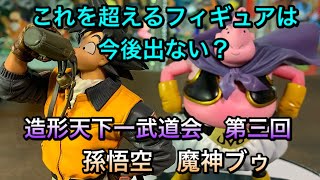 これを超えるフィギュアは
今後出ない？

造形天下一武道会　第三回
孫悟空　魔神ブゥ